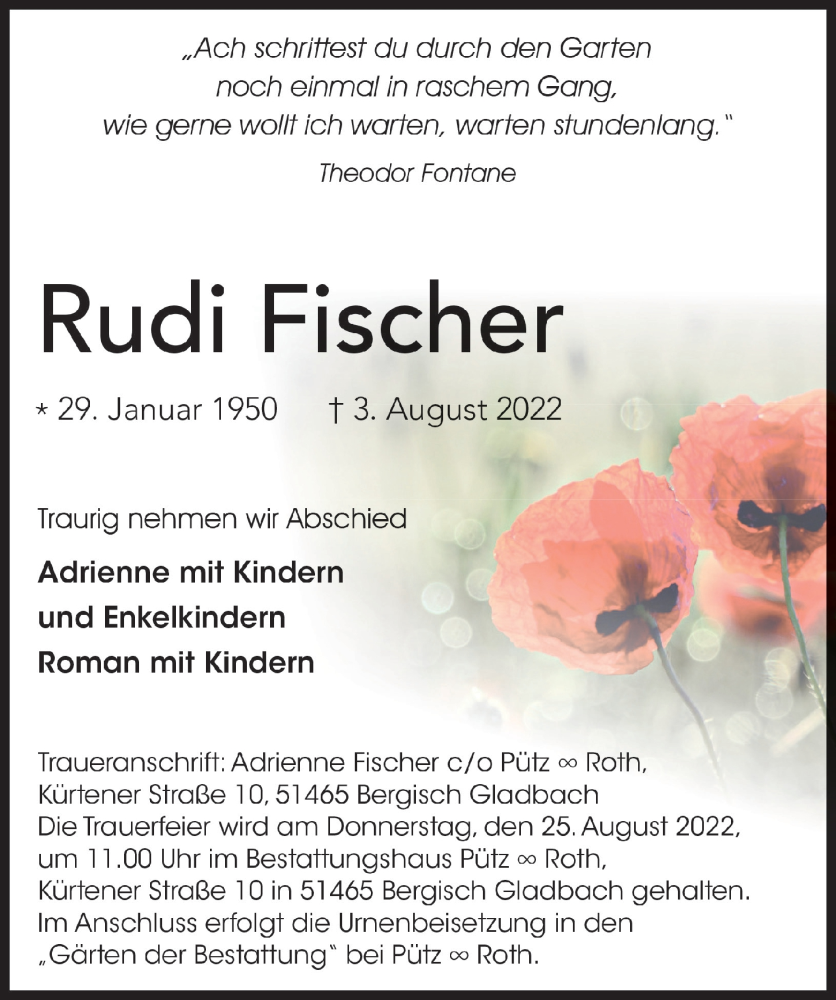 „Ach schrittest du durch den Garten
noch einmal in raschem Gang,
wie gerne wollt ich warten, warten stundenlang."

Theodor Fontane

Rudi Fischer

* 29. Januar 1950 † 3. August 2022

Traurig nehmen wir Abschied

Adrienne mit Kindern
und Enkelkindern
Roman mit Kindern

Traueranschrift: Adrienne Fischer c/o Pütz ∞ Roth, Kürtener Straße 10, 51465 Bergisch Gladbach
Die Trauerfeier wird am Donnerstag, den 25. August 2022, um 11.00 Uhr im Bestattungshaus Pütz ∞ Roth, Kürtener Straße 10 in 51465 Bergisch Gladbach gehalten. Im Anschluss erfolgt die Urnenbeisetzung in den „Gärten der Bestattung" bei Pütz ∞ Roth.